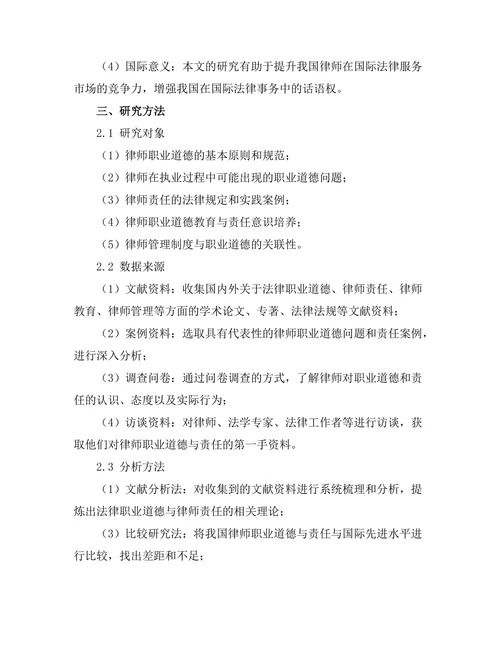 （4）国际意义：本文的研究有助于提升我国律师在国际法律服务市场的竞争力，增强我国在国际法律事务中的话语权。

三、研究方法

2.1 研究对象

（1）律师职业道德的基本原则和规范；

（2）律师在执业过程中可能出现的职业道德问题；

（3）律师责任的法律规定和实践案例；

（4）律师职业道德教育与责任意识培养；

（5）律师管理制度与职业道德的关联性。

2.2 数据来源

（1）文献资料：收集国内外关于法律职业道德、律师责任、律师教育、律师管理等方面的学术论文、专著、法律法规等文献资料；

（2）案例资料：选取具有代表性的律师职业道德问题和责任案例，进行深入分析；

（3）调查问卷：通过问卷调查的方式，了解律师对职业道德和责任的认识、态度以及实际行为；

（4）访谈资料：对律师、法学专家、法律工作者等进行访谈，获取他们对律师职业道德与责任的第一手资料。

2.3 分析方法

（1）文献分析法：对收集到的文献资料进行系统梳理和分析，提炼出法律职业道德与律师责任的相关理论；

（3）比较研究法：将我国律师职业道德与责任与国际先进水平进行比较，找出差距和不足；